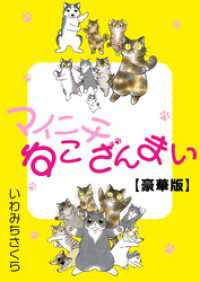 マイニチ
ねこざんまい
【豪華版】
いわみちさくら